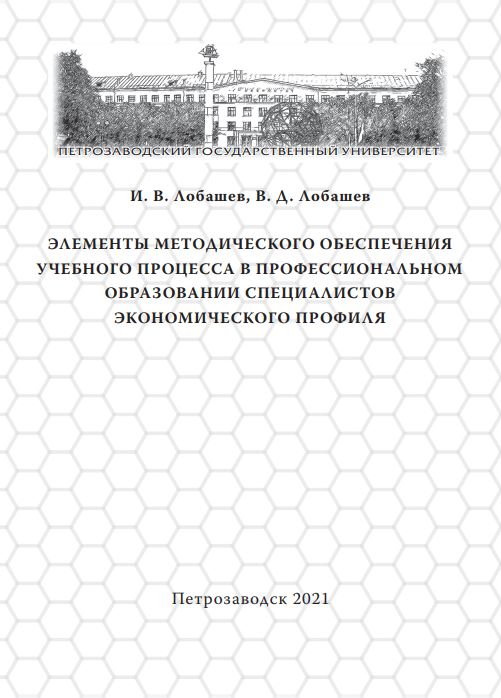 ПЕТРОЗАВОДСКИЙ ГОСУДАРСТВЕННЫЙ УНИВЕРСИТЕТ

И. В. Лобашев, В. Д. Лобашев

ЭЛЕМЕНТЫ МЕТОДИЧЕСКОГО ОБЕСПЕЧЕНИЯ УЧЕБНОГО ПРОЦЕССА В ПРОФЕССИОНАЛЬНОМ ОБРАЗОВАНИИ СПЕЦИАЛИСТОВ ЭКОНОМИЧЕСКОГО ПРОФИЛЯ

Петрозаводск 2021